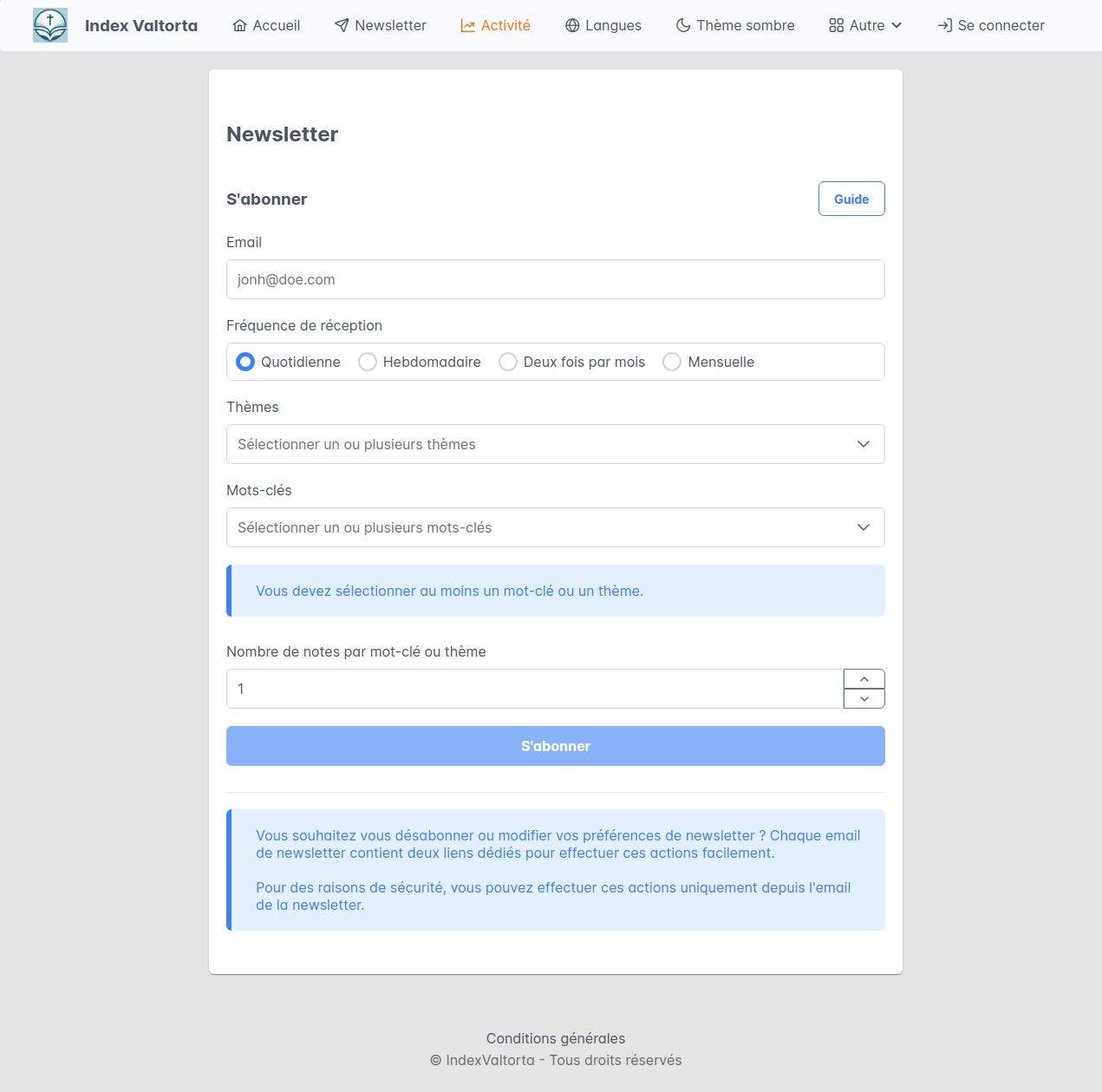 Index Valtorta   Accueil   Newsletter   Activité   Langues   Thème sombre   Autre   Se connecter

Newsletter

S'abonner

Guide

Email

jonh@doe.com

Fréquence de réception

Quotidienne   Hebdomadaire   Deux fois par mois   Mensuelle

Thèmes

Sélectionner un ou plusieurs thèmes

Mots-clés

Sélectionner un ou plusieurs mots-clés

Vous devez sélectionner au moins un mot-clé ou un thème.

Nombre de notes par mot-clé ou thème

1

S'abonner

Vous souhaitez vous désabonner ou modifier vos préférences de newsletter ? Chaque email de newsletter contient deux liens dédiés pour effectuer ces actions facilement.

Pour des raisons de sécurité, vous pouvez effectuer ces actions uniquement depuis l'email de la newsletter.

Conditions générales

© IndexValtorta - Tous droits réservés